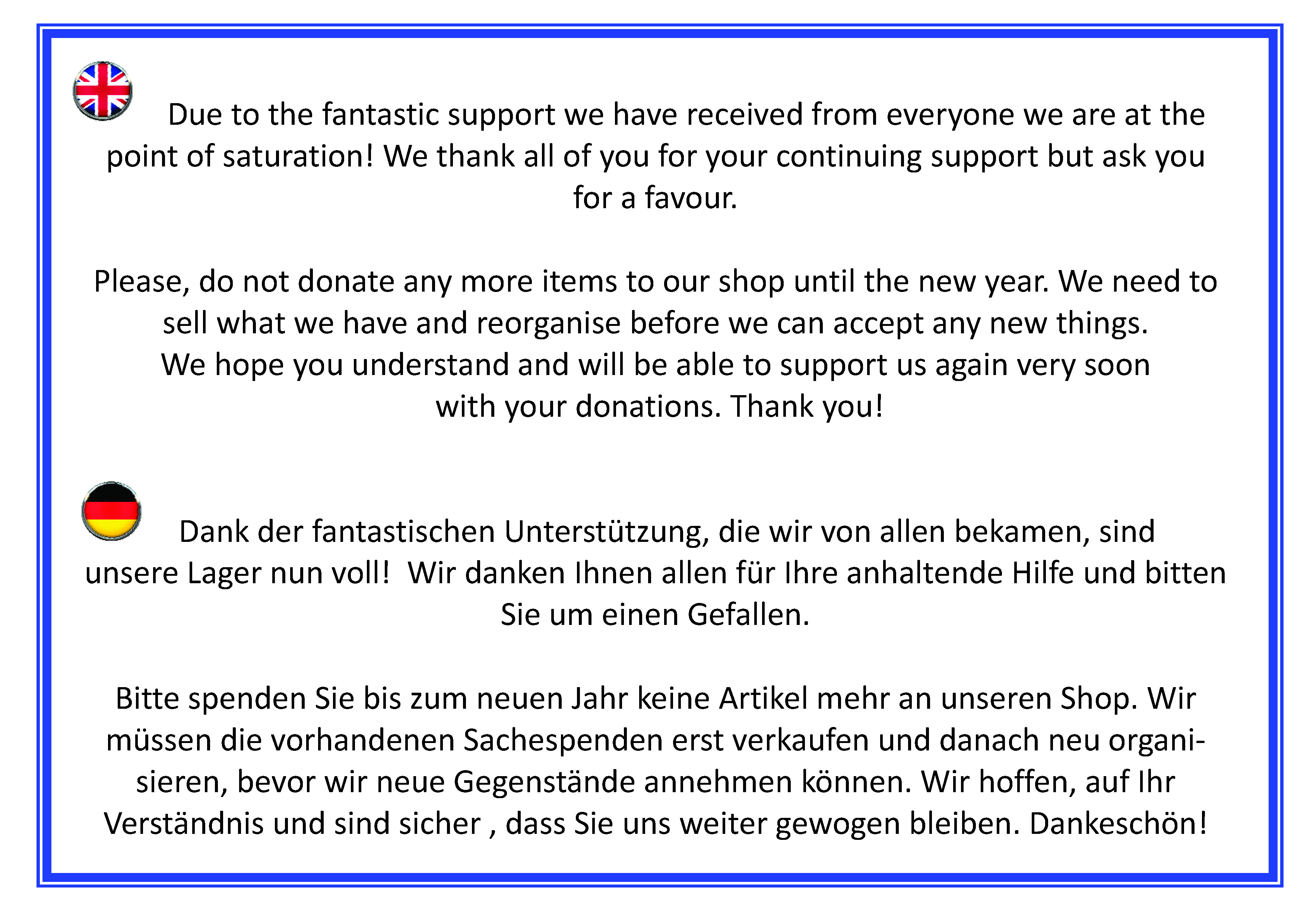 Due to the fantastic support we have received from everyone we are at the point of saturation! We thank all of you for your continuing support but ask you for a favour.

Please, do not donate any more items to our shop until the new year. We need to sell what we have and reorganise before we can accept any new things. We hope you understand and will be able to support us again very soon with your donations. Thank you!

Dank der fantastischen Unterstützung, die wir von allen bekamen, sind unsere Lager nun voll!  Wir danken Ihnen allen für Ihre anhaltende Hilfe und bitten Sie um einen Gefallen.

Bitte spenden Sie bis zum neuen Jahr keine Artikel mehr an unseren Shop. Wir müssen die vorhandenen Sachespenden erst verkaufen und danach neu organisieren, bevor wir neue Gegenstände annehmen können. Wir hoffen, auf Ihr Verständnis und sind sicher , dass Sie uns weiter gewogen bleiben. Dankeschön!